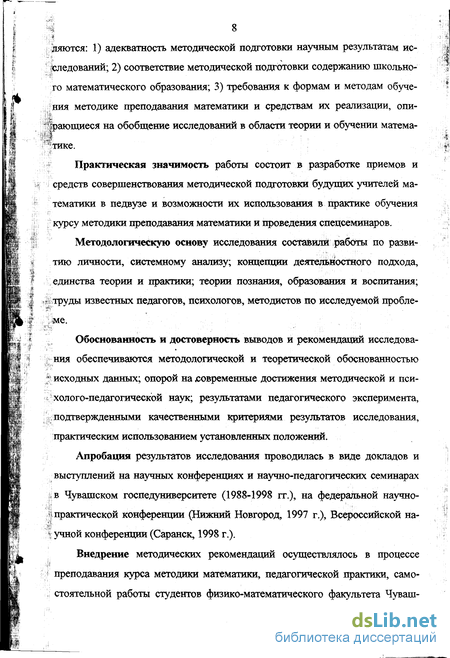 8

ляются: 1) адекватность методической подготовки научным результатам исследований; 2) соответствие методической подготовки содержанию школьного математического образования; 3) требования к формам и методам обучения методике преподавания математики и средствам их реализации, опирающиеся на обобщение исследований в области теории и обучении математике.

Практическая значимость работы состоит в разработке приемов и средств совершенствования методической подготовки будущих учителей математики в педвузе и возможности их использования в практике обучения курсу методики преподавания математики и проведения спецсеминаров.

Методологическую основу исследования составили работы по развитию личности, системному анализу; концепции деятельностного подхода, единства теории и практики; теории познания, образования и воспитания; труды известных педагогов, психологов, методистов по исследуемой проблеме.

Обоснованность и достоверность выводов и рекомендаций исследования обеспечиваются методологической и теоретической обоснованностью исходных данных; опорой на современные достижения методической и психолого-педагогической наук; результатами педагогического эксперимента, подтвержденными качественными критериями результатов исследования, практическим использованием установленных положений.

Апробация результатов исследования проводилась в виде докладов и выступлений на научных конференциях и научно-педагогических семинарах в Чувашском госпедуниверситете (1988-1998 гг.), на федеральной научно-практической конференции (Нижний Новгород, 1997 г.), Всероссийской научной конференции (Саранск, 1998 г.).

Внедрение методических рекомендаций осуществлялось в процессе преподавания курса методики математики, педагогической практики, самостоятельной работы студентов физико-математического факультета Чуваш-

dsLib.net
библиотека диссертаций